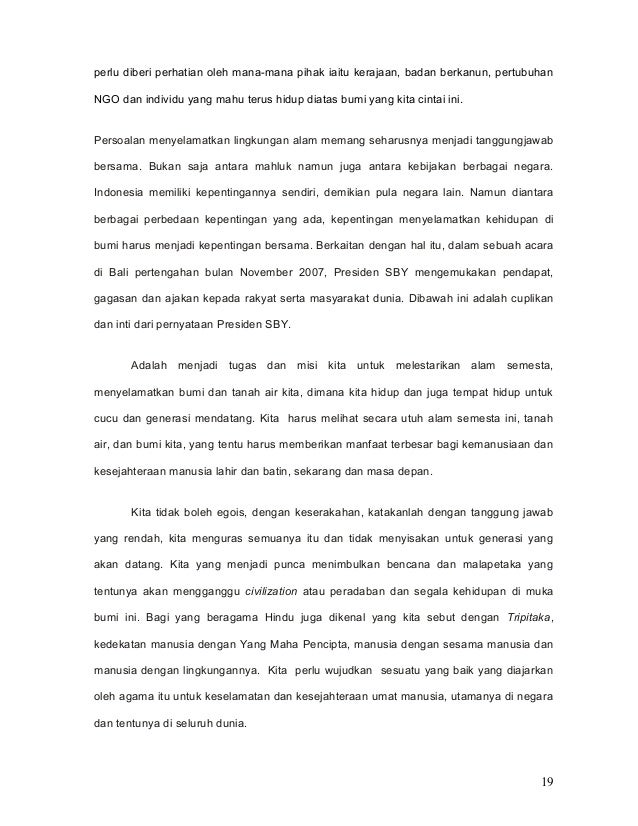 perlu diberi perhatian oleh mana-mana pihak iaitu kerajaan, badan berkanun, pertubuhan NGO dan individu yang mahu terus hidup diatas bumi yang kita cintai ini.

Persoalan menyelamatkan lingkungan alam memang seharusnya menjadi tanggungjawab bersama. Bukan saja antara mahluk namun juga antara kebijakan berbagai negara. Indonesia memiliki kepentingannya sendiri, demikian pula negara lain. Namun diantara berbagai perbedaan kepentingan yang ada, kepentingan menyelamatkan kehidupan di bumi harus menjadi kepentingan bersama. Berkaitan dengan hal itu, dalam sebuah acara di Bali pertengahan bulan November 2007, Presiden SBY mengemukakan pendapat, gagasan dan ajakan kepada rakyat serta masyarakat dunia. Dibawah ini adalah cuplikan dan inti dari pernyataan Presiden SBY.

Adalah menjadi tugas dan misi kita untuk melestarikan alam semesta, menyelamatkan bumi dan tanah air kita, dimana kita hidup dan juga tempat hidup untuk cucu dan generasi mendatang. Kita harus melihat secara utuh alam semesta ini, tanah air, dan bumi kita, yang tentu harus memberikan manfaat terbesar bagi kemanusiaan dan kesejahteraan manusia lahir dan batin, sekarang dan masa depan.

Kita tidak boleh egois, dengan keserakahan, katakanlah dengan tanggung jawab yang rendah, kita menguras semuanya itu dan tidak menyisakan untuk generasi yang akan datang. Kita yang menjadi punca menimbulkan bencana dan malapetaka yang tentunya akan mengganggu civilization atau peradaban dan segala kehidupan di muka bumi ini. Bagi yang beragama Hindu juga dikenal yang kita sebut dengan Tripitaka, kedekatan manusia dengan Yang Maha Pencipta, manusia dengan sesama manusia dan manusia dengan lingkungannya. Kita perlu wujudkan sesuatu yang baik yang diajarkan oleh agama itu untuk keselamatan dan kesejahteraan umat manusia, utamanya di negara dan tentunya di seluruh dunia.

19